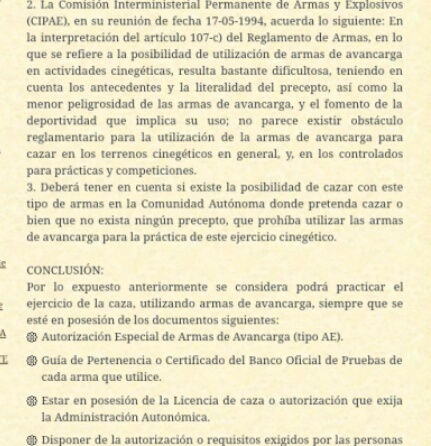 2. La Comisión Interministerial Permanente de Armas y Explosivos (CIPAE), en su reunión de fecha 17-05-1994, acuerda lo siguiente: En la interpretación del artículo 107-c) del Reglamento de Armas, en lo que se refiere a la posibilidad de utilización de armas de avancarga en actividades cinegéticas, resulta bastante dificultosa, teniendo en cuenta los antecedentes y la literalidad del precepto, así como la menor peligrosidad de las armas de avancarga, y el fomento de la deportividad que implica su uso; no parece existir obstáculo reglamentario para la utilización de la armas de avancarga para cazar en los terrenos cinegéticos en general, y, en los controlados para prácticas y competiciones.
3. Deberá tener en cuenta si existe la posibilidad de cazar con este tipo de armas en la Comunidad Autónoma donde pretenda cazar o bien que no exista ningún precepto, que prohíba utilizar las armas de avancarga para la práctica de este ejercicio cinegético.

CONCLUSIÓN:
Por lo expuesto anteriormente se considera podrá practicar el ejercicio de la caza, utilizando armas de avancarga, siempre que se esté en posesión de los documentos siguientes:
Autorización Especial de Armas de Avancarga (tipo AE).
Guía de Pertenencia o Certificado del Banco Oficial de Pruebas de cada arma que utilice.
Estar en posesión de la Licencia de caza o autorización que exija la Administración Autonómica.
Disponer de la autorización o requisitos exigidos por las personas